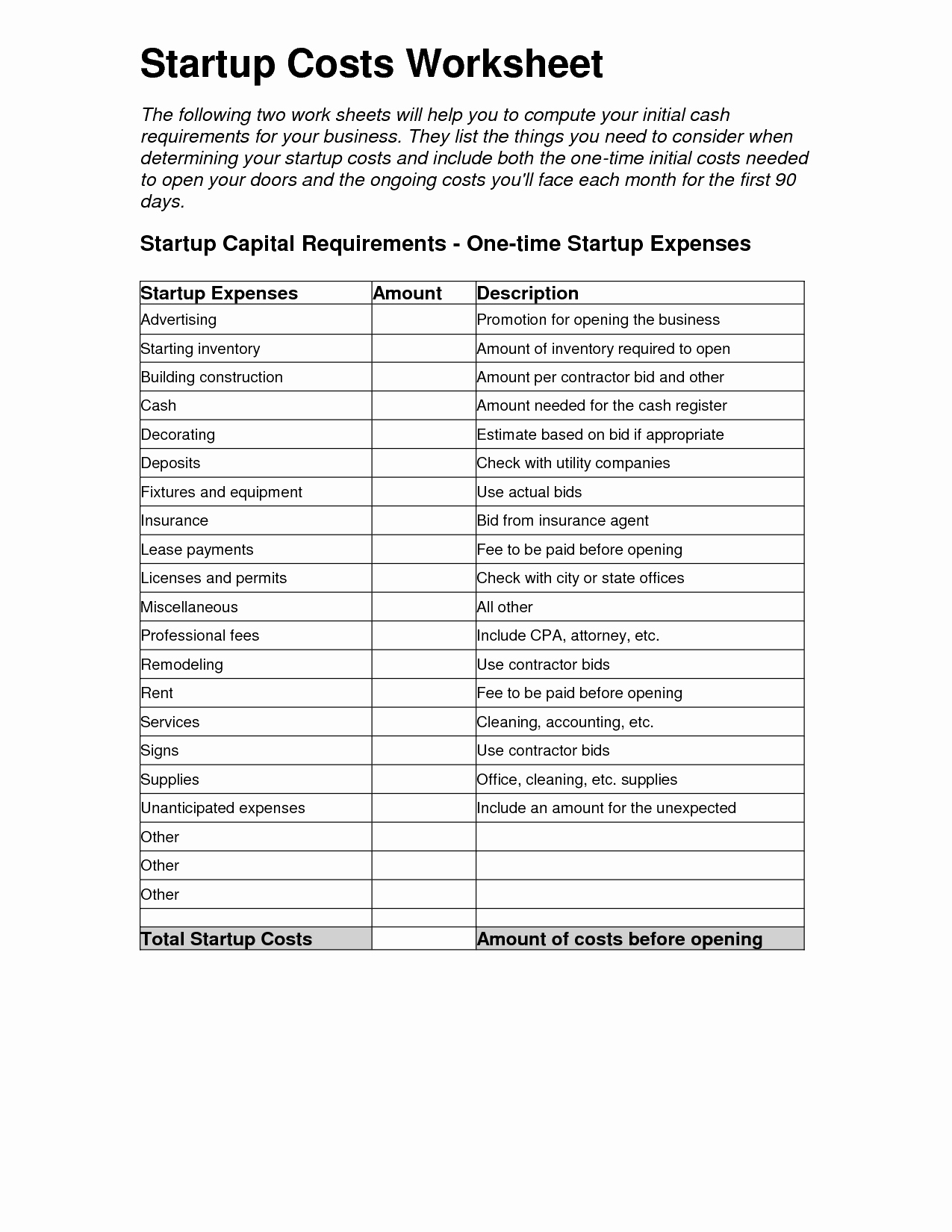 Startup Costs Worksheet

The following two work sheets will help you to compute your initial cash requirements for your business. They list the things you need to consider when determining your startup costs and include both the one-time initial costs needed to open your doors and the ongoing costs you'll face each month for the first 90 days.

Startup Capital Requirements - One-time Startup Expenses

| Startup Expenses | Amount | Description |
|---|---|---|
| Advertising | | Promotion for opening the business |
| Starting inventory | | Amount of inventory required to open |
| Building construction | | Amount per contractor bid and other |
| Cash | | Amount needed for the cash register |
| Decorating | | Estimate based on bid if appropriate |
| Deposits | | Check with utility companies |
| Fixtures and equipment | | Use actual bids |
| Insurance | | Bid from insurance agent |
| Lease payments | | Fee to be paid before opening |
| Licenses and permits | | Check with city or state offices |
| Miscellaneous | | All other |
| Professional fees | | Include CPA, attorney, etc. |
| Remodeling | | Use contractor bids |
| Rent | | Fee to be paid before opening |
| Services | | Cleaning, accounting, etc. |
| Signs | | Use contractor bids |
| Supplies | | Office, cleaning, etc. supplies |
| Unanticipated expenses | | Include an amount for the unexpected |
| Other | | |
| Other | | |
| Other | | |
| | | |
| Total Startup Costs | | Amount of costs before opening |